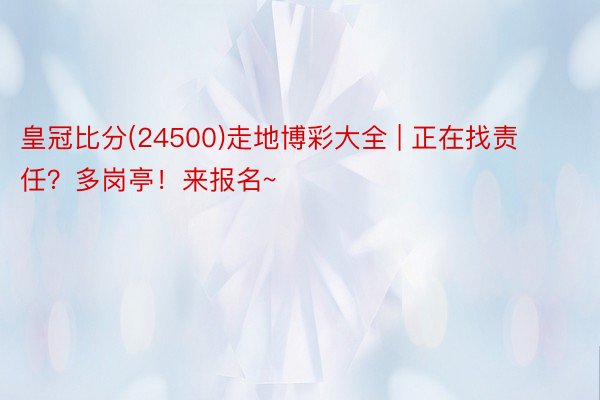 皇冠比分(24500)走地博彩大全 | 正在找责任？多岗亭！来报名~